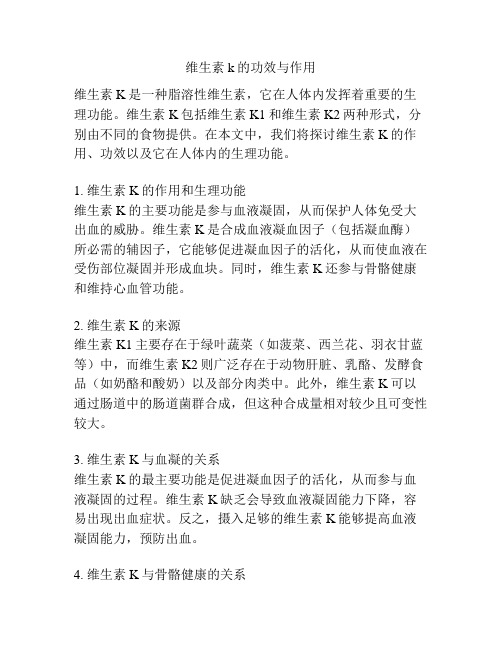 维生素 k 的功效与作用

维生素 K 是一种脂溶性维生素，它在人体内发挥着重要的生理功能。维生素 K 包括维生素 K1 和维生素 K2 两种形式，分别由不同的食物提供。在本文中，我们将探讨维生素 K 的作用、功效以及它在人体内的生理功能。

1. 维生素 K 的作用和生理功能
维生素 K 的主要功能是参与血液凝固，从而保护人体免受大出血的威胁。维生素 K 是合成血液凝血因子（包括凝血酶）所必需的辅因子，它能够促进凝血因子的活化，从而使血液在受伤部位凝固并形成血块。同时，维生素 K 还参与骨骼健康和维持心血管功能。

2. 维生素 K 的来源
维生素 K1 主要存在于绿叶蔬菜（如菠菜、西兰花、羽衣甘蓝等）中，而维生素 K2 则广泛存在于动物肝脏、乳酪、发酵食品（如奶酪和酸奶）以及部分肉类中。此外，维生素 K 可以通过肠道中的肠道菌群合成，但这种合成量相对较少且可变性较大。

3. 维生素 K 与血凝的关系
维生素 K 的最主要功能是促进凝血因子的活化，从而参与血液凝固的过程。维生素 K 缺乏会导致血液凝固能力下降，容易出现出血症状。反之，摄入足够的维生素 K 能够提高血液凝固能力，预防出血。

4. 维生素 K 与骨骼健康的关系